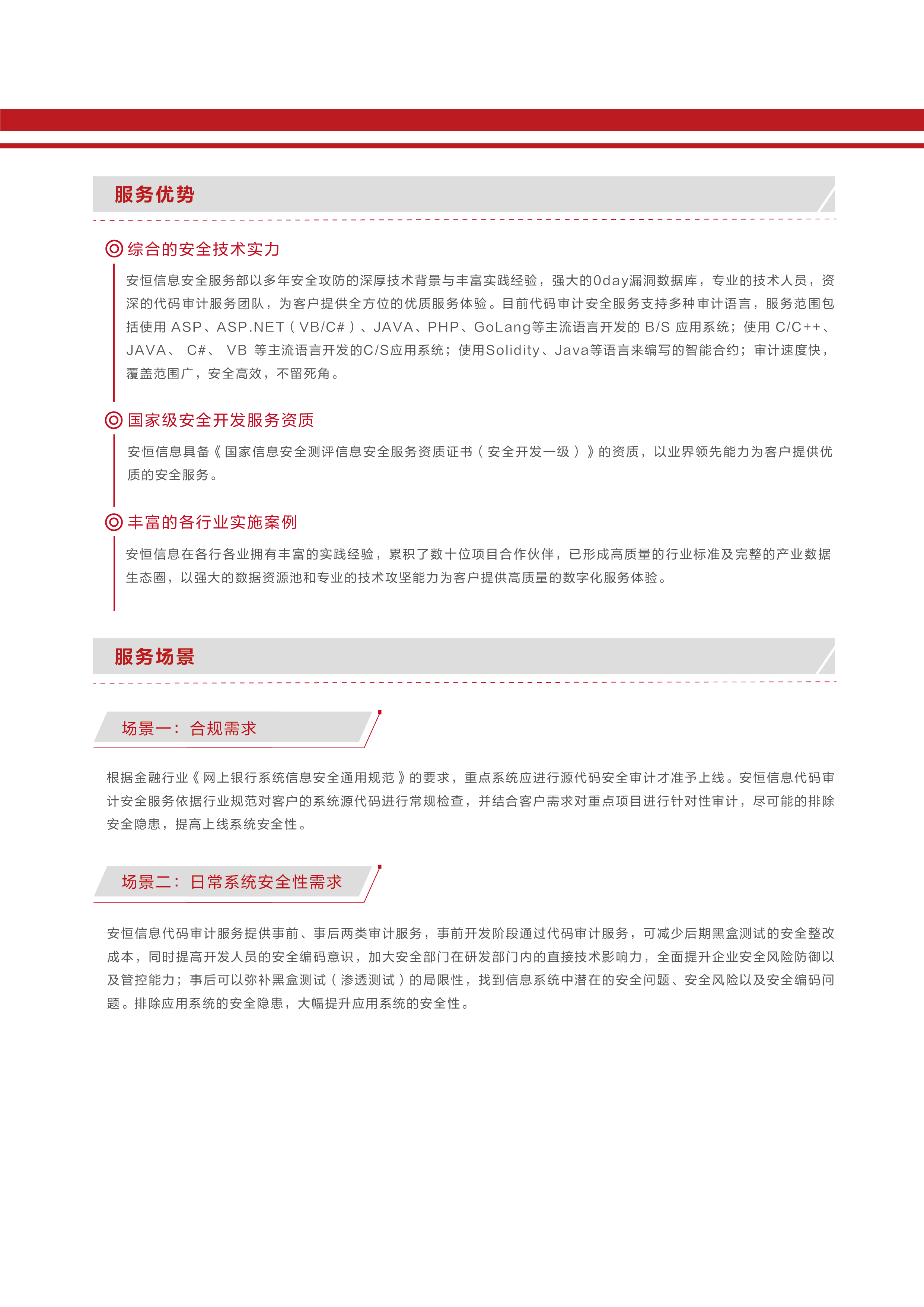 服务优势

综合的安全技术实力

安恒信息安全服务部以多年安全攻防的深厚技术背景与丰富实践经验，强大的0day漏洞数据库，专业的技术人员，资深的代码审计服务团队，为客户提供全方位的优质服务体验。目前代码审计安全服务支持多种审计语言，服务范围包括使用 ASP、ASP.NET（VB/C#）、JAVA、PHP、GoLang等主流语言开发的 B/S 应用系统；使用 C/C++、JAVA、 C#、 VB 等主流语言开发的C/S应用系统；使用Solidity、Java等语言来编写的智能合约；审计速度快，覆盖范围广，安全高效，不留死角。

国家级安全开发服务资质

安恒信息具备《国家信息安全测评信息安全服务资质证书（安全开发一级）》的资质，以业界领先能力为客户提供优质的安全服务。

丰富的各行业实施案例

安恒信息在各行各业拥有丰富的实践经验，累积了数十位项目合作伙伴，已形成高质量的行业标准及完整的产业数据生态圈，以强大的数据资源池和专业的技术攻坚能力为客户提供高质量的数字化服务体验。

服务场景

场景一：合规需求

根据金融行业《网上银行系统信息安全通用规范》的要求，重点系统应进行源代码安全审计才准予上线。安恒信息代码审计安全服务依据行业规范对客户的系统源代码进行常规检查，并结合客户需求对重点项目进行针对性审计，尽可能的排除安全隐患，提高上线系统安全性。

场景二：日常系统安全性需求

安恒信息代码审计服务提供事前、事后两类审计服务，事前开发阶段通过代码审计服务，可减少后期黑盒测试的安全整改成本，同时提高开发人员的安全编码意识，加大安全部门在研发部门内的直接技术影响力，全面提升企业安全风险防御以及管控能力；事后可以弥补黑盒测试（渗透测试）的局限性，找到信息系统中潜在的安全问题、安全风险以及安全编码问题。排除应用系统的安全隐患，大幅提升应用系统的安全性。